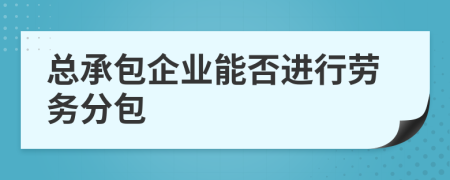 总承包企业能否进行劳务分包